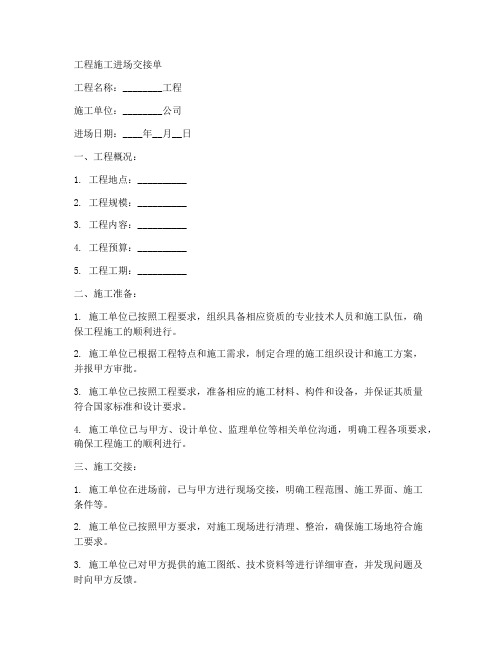 工程施工进场交接单

工程名称：________工程

施工单位：________公司

进场日期：____年__月__日

一、工程概况：

1. 工程地点：__________

2. 工程规模：__________

3. 工程内容：__________

4. 工程预算：__________

5. 工程工期：__________

二、施工准备：

1. 施工单位已按照工程要求，组织具备相应资质的专业技术人员和施工队伍，确保工程施工的顺利进行。

2. 施工单位已根据工程特点和施工需求，制定合理的施工组织设计和施工方案，并报甲方审批。

3. 施工单位已按照工程要求，准备相应的施工材料、构件和设备，并保证其质量符合国家标准和设计要求。

4. 施工单位已与甲方、设计单位、监理单位等相关单位沟通，明确工程各项要求，确保工程施工的顺利进行。

三、施工交接：

1. 施工单位在进场前，已与甲方进行现场交接，明确工程范围、施工界面、施工条件等。

2. 施工单位已按照甲方要求，对施工现场进行清理、整治，确保施工场地符合施工要求。

3. 施工单位已对甲方提供的施工图纸、技术资料等进行详细审查，并发现问题及时向甲方反馈。